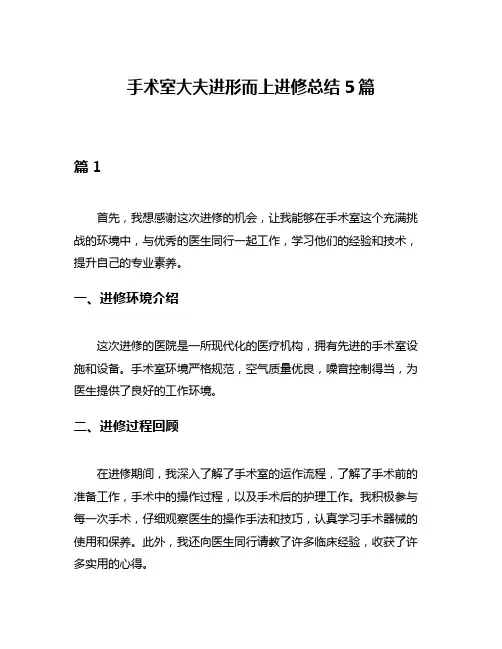 手术室大夫进形而上进修总结 5 篇

篇 1

首先，我想感谢这次进修的机会，让我能够在手术室这个充满挑战的环境中，与优秀的医生同行一起工作，学习他们的经验和技术，提升自己的专业素养。

一、进修环境介绍

这次进修的医院是一所现代化的医疗机构，拥有先进的手术室设施和设备。手术室环境严格规范，空气质量优良，噪音控制得当，为医生提供了良好的工作环境。

二、进修过程回顾

在进修期间，我深入了解了手术室的运作流程，了解了手术前的准备工作，手术中的操作过程，以及手术后的护理工作。我积极参与每一次手术，仔细观察医生的操作手法和技巧，认真学习手术器械的使用和保养。此外，我还向医生同行请教了许多临床经验，收获了许多实用的心得。